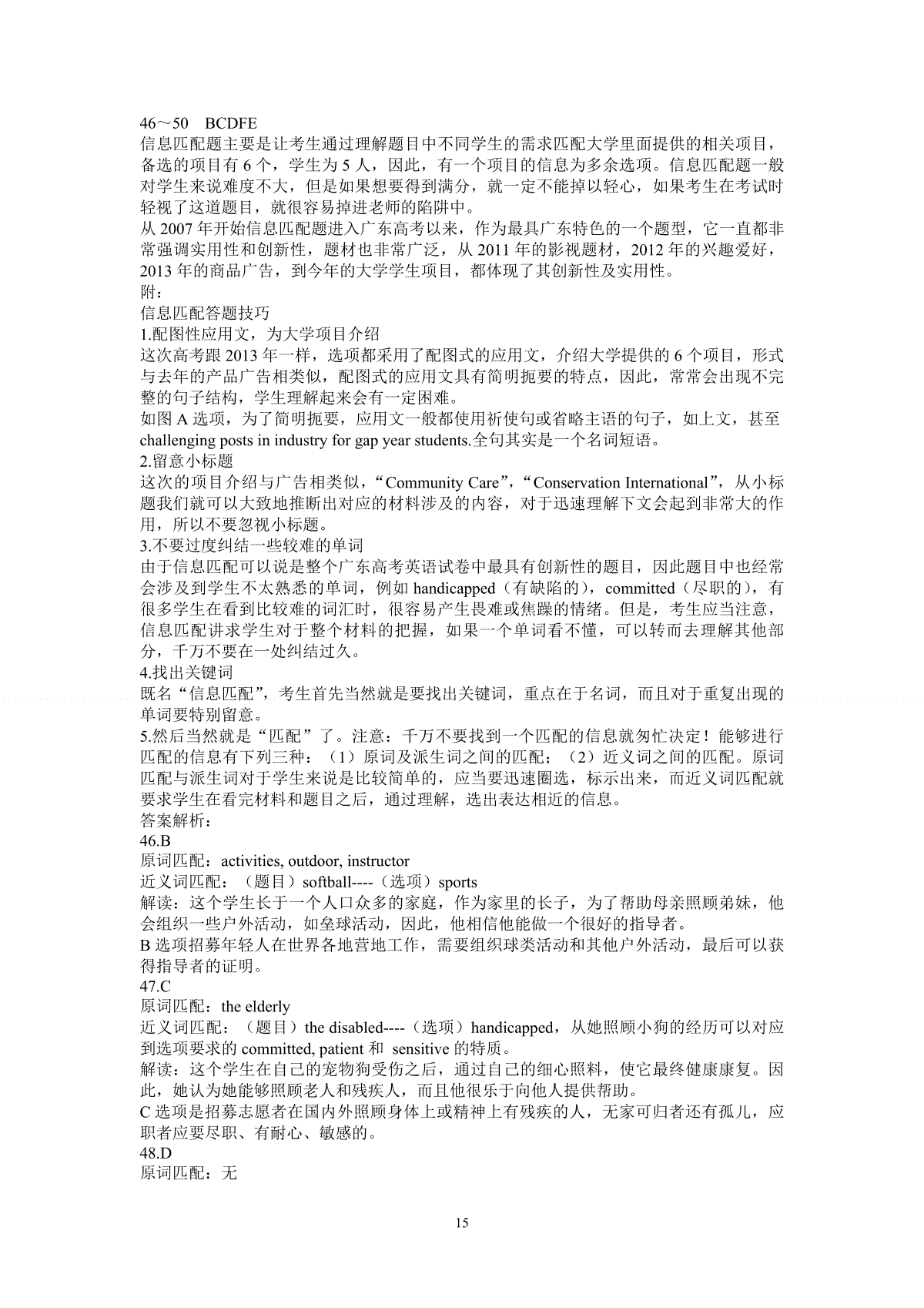 46～50　BCDFE
信息匹配题主要是让考生通过理解题目中不同学生的需求匹配大学里面提供的相关项目，备选的项目有 6 个，学生为 5 人，因此，有一个项目的信息为多余选项。信息匹配题一般对学生来说难度不大，但是如果想要得到满分，就一定不能掉以轻心，如果考生在考试时轻视了这道题目，就很容易掉进老师的陷阱中。
从 2007 年开始信息匹配题进入广东高考以来，作为最具广东特色的一个题型，它一直都非常强调实用性和创新性，题材也非常广泛，从 2011 年的影视题材，2012 年的兴趣爱好，2013 年的商品广告，到今年的大学学生项目，都体现了其创新性及实用性。
附：
信息匹配答题技巧
1.配图性应用文，为大学项目介绍
这次高考跟 2013 年一样，选项都采用了配图式的应用文，介绍大学提供的 6 个项目，形式与去年的产品广告相类似，配图式的应用文具有简明扼要的特点，因此，常常会出现不完整的句子结构，学生理解起来会有一定困难。
如图 A 选项，为了简明扼要，应用文一般都使用祈使句或省略主语的句子，如上文，甚至 challenging posts in industry for gap year students.全句其实是一个名词短语。
2.留意小标题
这次的项目介绍与广告相类似，“Community Care”，“Conservation International”，从小标题我们就可以大致地推断出对应的材料涉及的内容，对于迅速理解下文会起到非常大的作用，所以不要忽视小标题。
3.不要过度纠结一些较难的单词
由于信息匹配可以说是整个广东高考英语试卷中最具有创新性的题目，因此题目中也经常会涉及到学生不太熟悉的单词，例如 handicapped（有缺陷的），committed（尽职的），有很多学生在看到比较难的词汇时，很容易产生畏难或焦躁的情绪。但是，考生应当注意，信息匹配讲求学生对于整个材料的把握，如果一个单词看不懂，可以转而去理解其他部分，千万不要在一处纠结过久。
4.找出关键词
既名“信息匹配”，考生首先当然就是要找出关键词，重点在于名词，而且对于重复出现的单词要特别留意。
5.然后当然就是“匹配”了。注意：千万不要找到一个匹配的信息就匆忙决定！能够进行匹配的信息有下列三种：（1）原词及派生词之间的匹配；（2）近义词之间的匹配。原词匹配与派生词对于学生来说是比较简单的，应当要迅速圈选，标示出来，而近义词匹配就要求学生在看完材料和题目之后，通过理解，选出表达相近的信息。
答案解析：
46.B
原词匹配：activities, outdoor, instructor
近义词匹配：（题目）softball----（选项）sports
解读：这个学生长于一个人口众多的家庭，作为家里的长子，为了帮助母亲照顾弟妹，他会组织一些户外活动，如垒球活动，因此，他相信他能做一个很好的指导者。
B 选项招募年轻人在世界各地营地工作，需要组织球类活动和其他户外活动，最后可以获得指导者的证明。
47.C
原词匹配：the elderly
近义词匹配：（题目）the disabled----（选项）handicapped，从她照顾小狗的经历可以对应到选项要求的 committed, patient 和 sensitive 的特质。
解读：这个学生在自己的宠物狗受伤之后，通过自己的细心照料，使它最终健康康复。因此，她认为她能够照顾老人和残疾人，而且他很乐于向他人提供帮助。
C 选项是招募志愿者在国内外照顾身体上或精神上有残疾的人，无家可归者还有孤儿，应职者应要尽职、有耐心、敏感的。
48.D
原词匹配：无

15